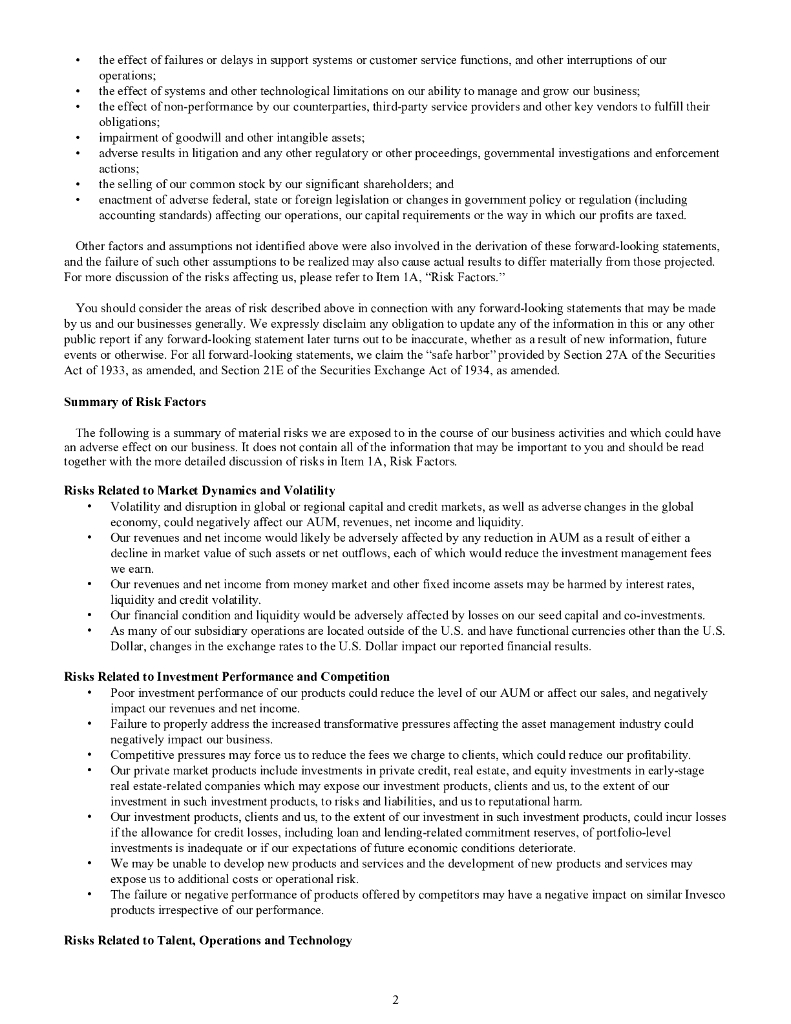 • the effect of failures or delays in support systems or customer service functions, and other interruptions of our operations;
• the effect of systems and other technological limitations on our ability to manage and grow our business;
• the effect of non-performance by our counterparties, third-party service providers and other key vendors to fulfill their obligations;
• impairment of goodwill and other intangible assets;
• adverse results in litigation and any other regulatory or other proceedings, governmental investigations and enforcement actions;
• the selling of our common stock by our significant shareholders; and
• enactment of adverse federal, state or foreign legislation or changes in government policy or regulation (including accounting standards) affecting our operations, our capital requirements or the way in which our profits are taxed.

Other factors and assumptions not identified above were also involved in the derivation of these forward-looking statements, and the failure of such other assumptions to be realized may also cause actual results to differ materially from those projected. For more discussion of the risks affecting us, please refer to Item 1A, "Risk Factors."

You should consider the areas of risk described above in connection with any forward-looking statements that may be made by us and our businesses generally. We expressly disclaim any obligation to update any of the information in this or any other public report if any forward-looking statement later turns out to be inaccurate, whether as a result of new information, future events or otherwise. For all forward-looking statements, we claim the "safe harbor" provided by Section 27A of the Securities Act of 1933, as amended, and Section 21E of the Securities Exchange Act of 1934, as amended.

Summary of Risk Factors

The following is a summary of material risks we are exposed to in the course of our business activities and which could have an adverse effect on our business. It does not contain all of the information that may be important to you and should be read together with the more detailed discussion of risks in Item 1A, Risk Factors.

Risks Related to Market Dynamics and Volatility
• Volatility and disruption in global or regional capital and credit markets, as well as adverse changes in the global economy, could negatively affect our AUM, revenues, net income and liquidity.
• Our revenues and net income would likely be adversely affected by any reduction in AUM as a result of either a decline in market value of such assets or net outflows, each of which would reduce the investment management fees we earn.
• Our revenues and net income from money market and other fixed income assets may be harmed by interest rates, liquidity and credit volatility.
• Our financial condition and liquidity would be adversely affected by losses on our seed capital and co-investments.
• As many of our subsidiary operations are located outside of the U.S. and have functional currencies other than the U.S. Dollar, changes in the exchange rates to the U.S. Dollar impact our reported financial results.

Risks Related to Investment Performance and Competition
• Poor investment performance of our products could reduce the level of our AUM or affect our sales, and negatively impact our revenues and net income.
• Failure to properly address the increased transformative pressures affecting the asset management industry could negatively impact our business.
• Competitive pressures may force us to reduce the fees we charge to clients, which could reduce our profitability.
• Our private market products include investments in private credit, real estate, and equity investments in early-stage real estate-related companies which may expose our investment products, clients and us, to the extent of our investment in such investment products, to risks and liabilities, and us to reputational harm.
• Our investment products, clients and us, to the extent of our investment in such investment products, could incur losses if the allowance for credit losses, including loan and lending-related commitment reserves, of portfolio-level investments is inadequate or if our expectations of future economic conditions deteriorate.
• We may be unable to develop new products and services and the development of new products and services may expose us to additional costs or operational risk.
• The failure or negative performance of products offered by competitors may have a negative impact on similar Invesco products irrespective of our performance.

Risks Related to Talent, Operations and Technology

2